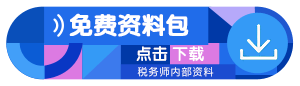 免费资料包

点击下载

税务师内部资料